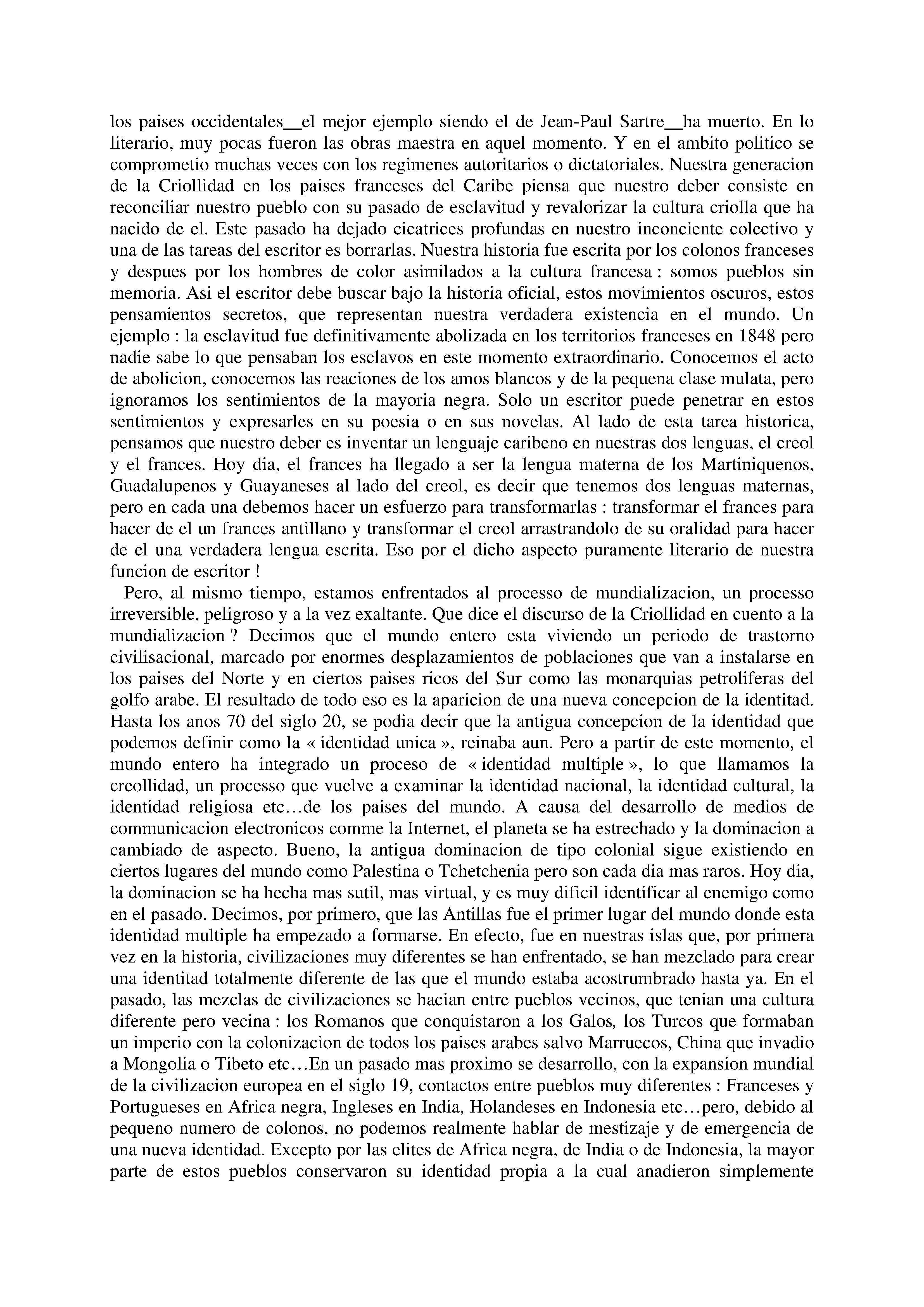 los paises occidentales__el mejor ejemplo siendo el de Jean-Paul Sartre__ha muerto. En lo literario, muy pocas fueron las obras maestra en aquel momento. Y en el ambito politico se comprometio muchas veces con los regimenes autoritarios o dictatoriales. Nuestra generacion de la Criollidad en los paises franceses del Caribe piensa que nuestro deber consiste en reconciliar nuestro pueblo con su pasado de esclavitud y revalorizar la cultura criolla que ha nacido de el. Este pasado ha dejado cicatrices profundas en nuestro inconciente colectivo y una de las tareas del escritor es borrarlas. Nuestra historia fue escrita por los colonos franceses y despues por los hombres de color asimilados a la cultura francesa : somos pueblos sin memoria. Asi el escritor debe buscar bajo la historia oficial, estos movimientos oscuros, estos pensamientos secretos, que representan nuestra verdadera existencia en el mundo. Un ejemplo : la esclavitud fue definitivamente abolizada en los territorios franceses en 1848 pero nadie sabe lo que pensaban los esclavos en este momento extraordinario. Conocemos el acto de abolicion, conocemos las reaciones de los amos blancos y de la pequena clase mulata, pero ignoramos los sentimientos de la mayoria negra. Solo un escritor puede penetrar en estos sentimientos y expresarles en su poesia o en sus novelas. Al lado de esta tarea historica, pensamos que nuestro deber es inventar un lenguaje caribeno en nuestras dos lenguas, el creol y el frances. Hoy dia, el frances ha llegado a ser la lengua materna de los Martiniquenos, Guadalupenos y Guayaneses al lado del creol, es decir que tenemos dos lenguas maternas, pero en cada una debemos hacer un esfuerzo para transformarlas : transformar el frances para hacer de el un frances antillano y transformar el creol arrastrandolo de su oralidad para hacer de el una verdadera lengua escrita. Eso por el dicho aspecto puramente literario de nuestra funcion de escritor !

Pero, al mismo tiempo, estamos enfrentados al processo de mundializacion, un processo irreversible, peligroso y a la vez exaltante. Que dice el discurso de la Criollidad en cuento a la mundializacion ? Decimos que el mundo entero esta viviendo un periodo de trastorno civilisacional, marcado por enormes desplazamientos de poblaciones que van a instalarse en los paises del Norte y en ciertos paises ricos del Sur como las monarquias petroliferas del golfo arabe. El resultado de todo eso es la aparicion de una nueva concepcion de la identitad. Hasta los anos 70 del siglo 20, se podia decir que la antigua concepcion de la identidad que podemos definir como la « identidad unica », reinaba aun. Pero a partir de este momento, el mundo entero ha integrado un proceso de « identidad multiple », lo que llamamos la creollidad, un processo que vuelve a examinar la identidad nacional, la identidad cultural, la identidad religiosa etc…de los paises del mundo. A causa del desarrollo de medios de communicacion electronicos comme la Internet, el planeta se ha estrechado y la dominacion a cambiado de aspecto. Bueno, la antigua dominacion de tipo colonial sigue existiendo en ciertos lugares del mundo como Palestina o Tchetchenia pero son cada dia mas raros. Hoy dia, la dominacion se ha hecha mas sutil, mas virtual, y es muy dificil identificar al enemigo como en el pasado. Decimos, por primero, que las Antillas fue el primer lugar del mundo donde esta identidad multiple ha empezado a formarse. En efecto, fue en nuestras islas que, por primera vez en la historia, civilizaciones muy diferentes se han enfrentado, se han mezclado para crear una identitad totalmente diferente de las que el mundo estaba acostrumbrado hasta ya. En el pasado, las mezclas de civilizaciones se hacian entre pueblos vecinos, que tenian una cultura diferente pero vecina : los Romanos que conquistaron a los Galos, los Turcos que formaban un imperio con la colonizacion de todos los paises arabes salvo Marruecos, China que invadio a Mongolia o Tibeto etc…En un pasado mas proximo se desarrollo, con la expansion mundial de la civilizacion europea en el siglo 19, contactos entre pueblos muy diferentes : Franceses y Portugueses en Africa negra, Ingleses en India, Holandeses en Indonesia etc…pero, debido al pequeno numero de colonos, no podemos realmente hablar de mestizaje y de emergencia de una nueva identidad. Excepto por las elites de Africa negra, de India o de Indonesia, la mayor parte de estos pueblos conservaron su identidad propia a la cual anadieron simplemente